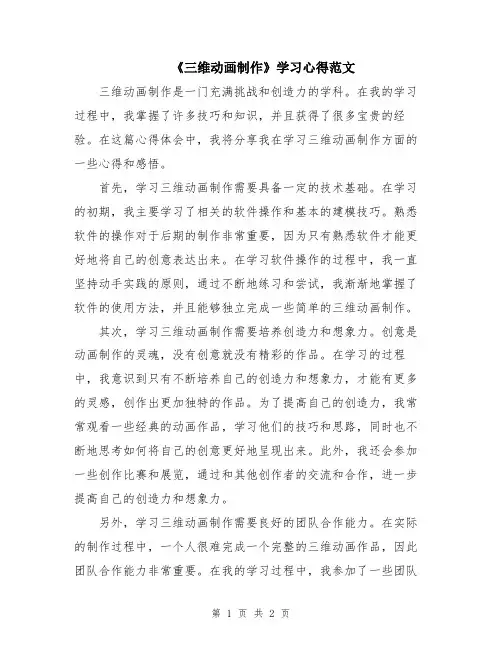 《三维动画制作》学习心得范文

三维动画制作是一门充满挑战和创造力的学科。在我的学习过程中，我掌握了许多技巧和知识，并且获得了很多宝贵的经验。在这篇心得体会中，我将分享我在学习三维动画制作方面的一些心得和感悟。

首先，学习三维动画制作需要具备一定的技术基础。在学习的初期，我主要学习了相关的软件操作和基本的建模技巧。熟悉软件的操作对于后期的制作非常重要，因为只有熟悉软件才能更好地将自己的创意表达出来。在学习软件操作的过程中，我一直坚持动手实践的原则，通过不断地练习和尝试，我渐渐地掌握了软件的使用方法，并且能够独立完成一些简单的三维动画制作。

其次，学习三维动画制作需要培养创造力和想象力。创意是动画制作的灵魂，没有创意就没有精彩的作品。在学习的过程中，我意识到只有不断培养自己的创造力和想象力，才能有更多的灵感，创作出更加独特的作品。为了提高自己的创造力，我常常观看一些经典的动画作品，学习他们的技巧和思路，同时也不断地思考如何将自己的创意更好地呈现出来。此外，我还会参加一些创作比赛和展览，通过和其他创作者的交流和合作，进一步提高自己的创造力和想象力。

另外，学习三维动画制作需要良好的团队合作能力。在实际的制作过程中，一个人很难完成一个完整的三维动画作品，因此团队合作能力非常重要。在我的学习过程中，我参加了一些团队

第 1 页 共 2 页